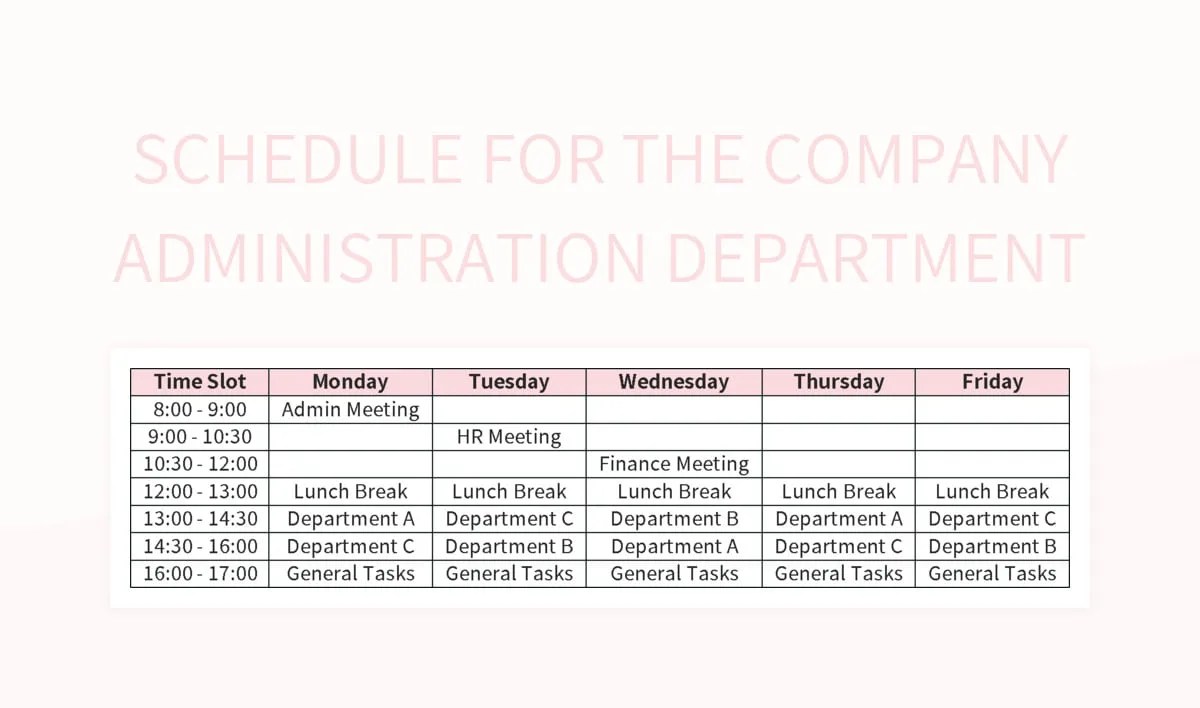 SCHEDULE FOR THE COMPANY ADMINISTRATION DEPARTMENT

| Time Slot | Monday | Tuesday | Wednesday | Thursday | Friday |
|---|---|---|---|---|---|
| 8:00 - 9:00 | Admin Meeting | | | | |
| 9:00 - 10:30 | | HR Meeting | | | |
| 10:30 - 12:00 | | | Finance Meeting | | |
| 12:00 - 13:00 | Lunch Break | Lunch Break | Lunch Break | Lunch Break | Lunch Break |
| 13:00 - 14:30 | Department A | Department C | Department B | Department A | Department C |
| 14:30 - 16:00 | Department C | Department B | Department A | Department C | Department B |
| 16:00 - 17:00 | General Tasks | General Tasks | General Tasks | General Tasks | General Tasks |